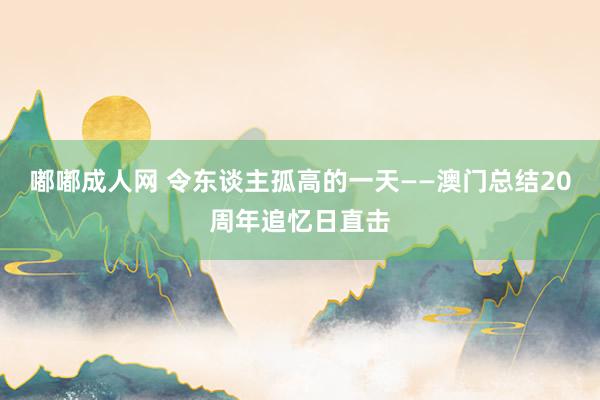 嘟嘟成人网 令东谈主孤高的一天——澳门总结20周年追忆日直击